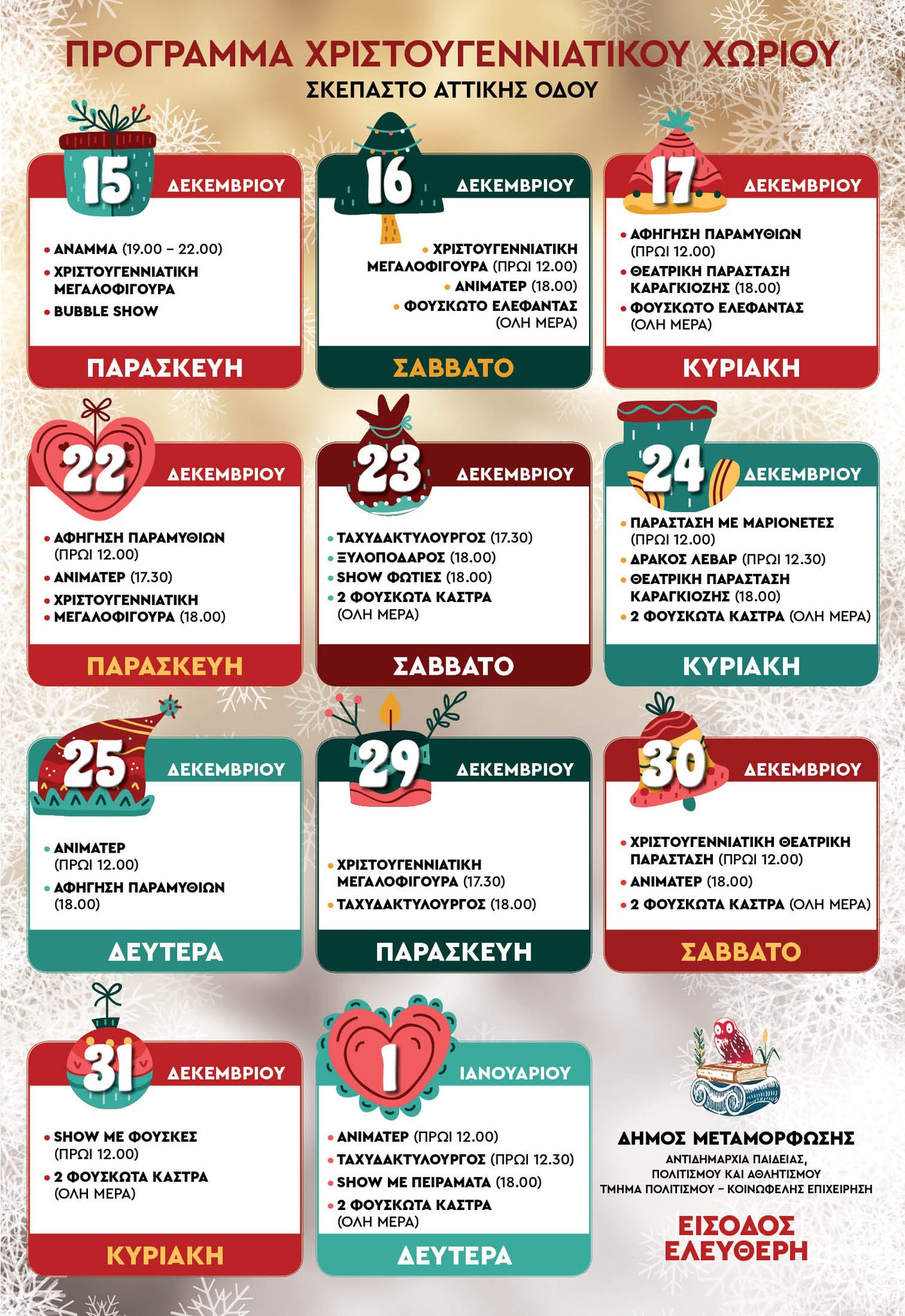 ΠΡΟΓΡΑΜΜΑ ΧΡΙΣΤΟΥΓΕΝΝΙΑΤΙΚΟΥ ΧΩΡΙΟΥ
ΣΚΕΠΑΣΤΟ ΑΤΤΙΚΗΣ ΟΔΟΥ

15 ΔΕΚΕΜΒΡΙΟΥ
• ΑΝΑΜΜΑ (19.00 – 22.00)
• ΧΡΙΣΤΟΥΓΕΝΝΙΑΤΙΚΗ ΜΕΓΑΛΟΦΙΓΟΥΡΑ
• BUBBLE SHOW
ΠΑΡΑΣΚΕΥΗ

16 ΔΕΚΕΜΒΡΙΟΥ
• ΧΡΙΣΤΟΥΓΕΝΝΙΑΤΙΚΗ ΜΕΓΑΛΟΦΙΓΟΥΡΑ (ΠΡΩΙ 12.00)
• ΑΝΙΜΑΤΕΡ (18.00)
• ΦΟΥΣΚΩΤΟ ΕΛΕΦΑΝΤΑΣ (ΟΛΗ ΜΕΡΑ)
ΣΑΒΒΑΤΟ

17 ΔΕΚΕΜΒΡΙΟΥ
• ΑΦΗΓΗΣΗ ΠΑΡΑΜΥΘΙΩΝ (ΠΡΩΙ 12.00)
• ΘΕΑΤΡΙΚΗ ΠΑΡΑΣΤΑΣΗ ΚΑΡΑΓΚΙΟΖΗΣ (18.00)
• ΦΟΥΣΚΩΤΟ ΕΛΕΦΑΝΤΑΣ (ΟΛΗ ΜΕΡΑ)
ΚΥΡΙΑΚΗ

22 ΔΕΚΕΜΒΡΙΟΥ
• ΑΦΗΓΗΣΗ ΠΑΡΑΜΥΘΙΩΝ (ΠΡΩΙ 12.00)
• ΑΝΙΜΑΤΕΡ (17.30)
• ΧΡΙΣΤΟΥΓΕΝΝΙΑΤΙΚΗ
• ΜΕΓΑΛΟΦΙΓΟΥΡΑ (18.00)
ΠΑΡΑΣΚΕΥΗ

23 ΔΕΚΕΜΒΡΙΟΥ
• ΤΑΧΥΔΑΚΤΥΛΟΥΡΓΟΣ (17.30)
• ΞΥΛΟΠΟΔΑΡΟΣ (18.00)
• SHOW ΦΩΤΙΕΣ (18.00)
• 2 ΦΟΥΣΚΩΤΑ ΚΑΣΤΡΑ (ΟΛΗ ΜΕΡΑ)
ΣΑΒΒΑΤΟ

24 ΔΕΚΕΜΒΡΙΟΥ
• ΠΑΡΑΣΤΑΣΗ ΜΕ ΜΑΡΙΟΝΕΤΕΣ (ΠΡΩΙ 12.00)
• ΔΡΑΚΟΣ ΛΕΒΑΡ (ΠΡΩΙ 12.30)
• ΘΕΑΤΡΙΚΗ ΠΑΡΑΣΤΑΣΗ ΚΑΡΑΓΚΙΟΖΗΣ (18.00)
• 2 ΦΟΥΣΚΩΤΑ ΚΑΣΤΡΑ (ΟΛΗ ΜΕΡΑ)
ΚΥΡΙΑΚΗ

25 ΔΕΚΕΜΒΡΙΟΥ
• ΑΝΙΜΑΤΕΡ (ΠΡΩΙ 12.00)
• ΑΦΗΓΗΣΗ ΠΑΡΑΜΥΘΙΩΝ (18.00)
ΔΕΥΤΕΡΑ

29 ΔΕΚΕΜΒΡΙΟΥ
• ΧΡΙΣΤΟΥΓΕΝΝΙΑΤΙΚΗ ΜΕΓΑΛΟΦΙΓΟΥΡΑ (17.30)
• ΤΑΧΥΔΑΚΤΥΛΟΥΡΓΟΣ (18.00)
ΠΑΡΑΣΚΕΥΗ

30 ΔΕΚΕΜΒΡΙΟΥ
• ΧΡΙΣΤΟΥΓΕΝΝΙΑΤΙΚΗ ΘΕΑΤΡΙΚΗ ΠΑΡΑΣΤΑΣΗ (ΠΡΩΙ 12.00)
• ΑΝΙΜΑΤΕΡ (18.00)
• 2 ΦΟΥΣΚΩΤΑ ΚΑΣΤΡΑ (ΟΛΗ ΜΕΡΑ)
ΣΑΒΒΑΤΟ

31 ΔΕΚΕΜΒΡΙΟΥ
• SHOW ΜΕ ΦΟΥΣΚΕΣ (ΠΡΩΙ 12.00)
• 2 ΦΟΥΣΚΩΤΑ ΚΑΣΤΡΑ (ΟΛΗ ΜΕΡΑ)
ΚΥΡΙΑΚΗ

1 ΙΑΝΟΥΑΡΙΟΥ
• ΑΝΙΜΑΤΕΡ (ΠΡΩΙ 12.00)
• ΤΑΧΥΔΑΚΤΥΛΟΥΡΓΟΣ (ΠΡΩΙ 12.30)
• SHOW ΜΕ ΠΕΙΡΑΜΑΤΑ (18.00)
• 2 ΦΟΥΣΚΩΤΑ ΚΑΣΤΡΑ (ΟΛΗ ΜΕΡΑ)
ΔΕΥΤΕΡΑ

ΔΗΜΟΣ ΜΕΤΑΜΟΡΦΩΣΗΣ
ΑΝΤΙΔΗΜΑΡΧΙΑ ΠΑΙΔΕΙΑΣ, ΠΟΛΙΤΙΣΜΟΥ ΚΑΙ ΑΘΛΗΤΙΣΜΟΥ
ΤΜΗΜΑ ΠΟΛΙΤΙΣΜΟΥ – ΚΟΙΝΩΦΕΛΗΣ ΕΠΙΧΕΙΡΗΣΗ

ΕΙΣΟΔΟΣ ΕΛΕΥΘΕΡΗ